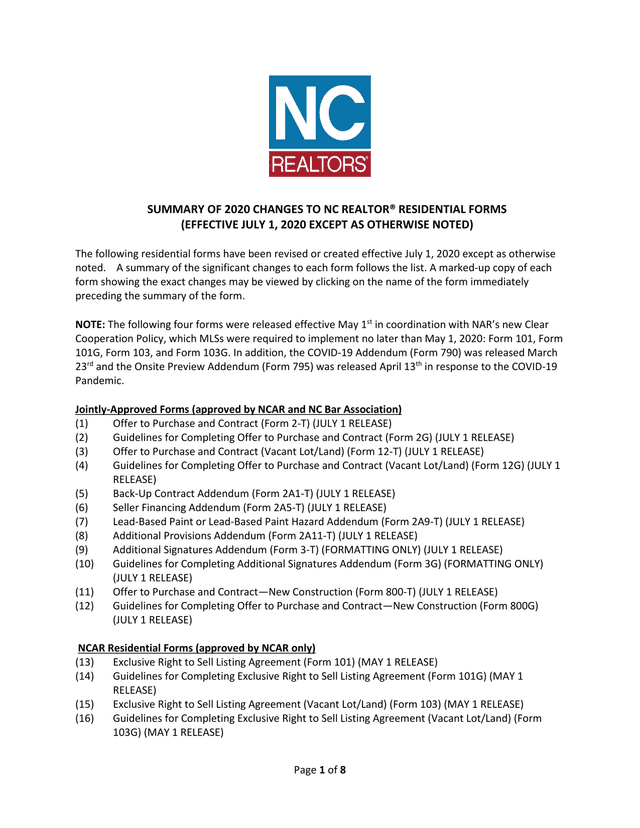 NC
REALTORS®

SUMMARY OF 2020 CHANGES TO NC REALTOR® RESIDENTIAL FORMS
(EFFECTIVE JULY 1, 2020 EXCEPT AS OTHERWISE NOTED)

The following residential forms have been revised or created effective July 1, 2020 except as otherwise noted. A summary of the significant changes to each form follows the list. A marked-up copy of each form showing the exact changes may be viewed by clicking on the name of the form immediately preceding the summary of the form.

NOTE: The following four forms were released effective May 1$^{st}$ in coordination with NAR's new Clear Cooperation Policy, which MLSs were required to implement no later than May 1, 2020: Form 101, Form 101G, Form 103, and Form 103G. In addition, the COVID-19 Addendum (Form 790) was released March 23$^{rd}$ and the Onsite Preview Addendum (Form 795) was released April 13$^{th}$ in response to the COVID-19 Pandemic.

Jointly-Approved Forms (approved by NCAR and NC Bar Association)
(1) Offer to Purchase and Contract (Form 2-T) (JULY 1 RELEASE)
(2) Guidelines for Completing Offer to Purchase and Contract (Form 2G) (JULY 1 RELEASE)
(3) Offer to Purchase and Contract (Vacant Lot/Land) (Form 12-T) (JULY 1 RELEASE)
(4) Guidelines for Completing Offer to Purchase and Contract (Vacant Lot/Land) (Form 12G) (JULY 1 RELEASE)
(5) Back-Up Contract Addendum (Form 2A1-T) (JULY 1 RELEASE)
(6) Seller Financing Addendum (Form 2A5-T) (JULY 1 RELEASE)
(7) Lead-Based Paint or Lead-Based Paint Hazard Addendum (Form 2A9-T) (JULY 1 RELEASE)
(8) Additional Provisions Addendum (Form 2A11-T) (JULY 1 RELEASE)
(9) Additional Signatures Addendum (Form 3-T) (FORMATTING ONLY) (JULY 1 RELEASE)
(10) Guidelines for Completing Additional Signatures Addendum (Form 3G) (FORMATTING ONLY) (JULY 1 RELEASE)
(11) Offer to Purchase and Contract—New Construction (Form 800-T) (JULY 1 RELEASE)
(12) Guidelines for Completing Offer to Purchase and Contract—New Construction (Form 800G) (JULY 1 RELEASE)

NCAR Residential Forms (approved by NCAR only)
(13) Exclusive Right to Sell Listing Agreement (Form 101) (MAY 1 RELEASE)
(14) Guidelines for Completing Exclusive Right to Sell Listing Agreement (Form 101G) (MAY 1 RELEASE)
(15) Exclusive Right to Sell Listing Agreement (Vacant Lot/Land) (Form 103) (MAY 1 RELEASE)
(16) Guidelines for Completing Exclusive Right to Sell Listing Agreement (Vacant Lot/Land) (Form 103G) (MAY 1 RELEASE)

Page 1 of 8